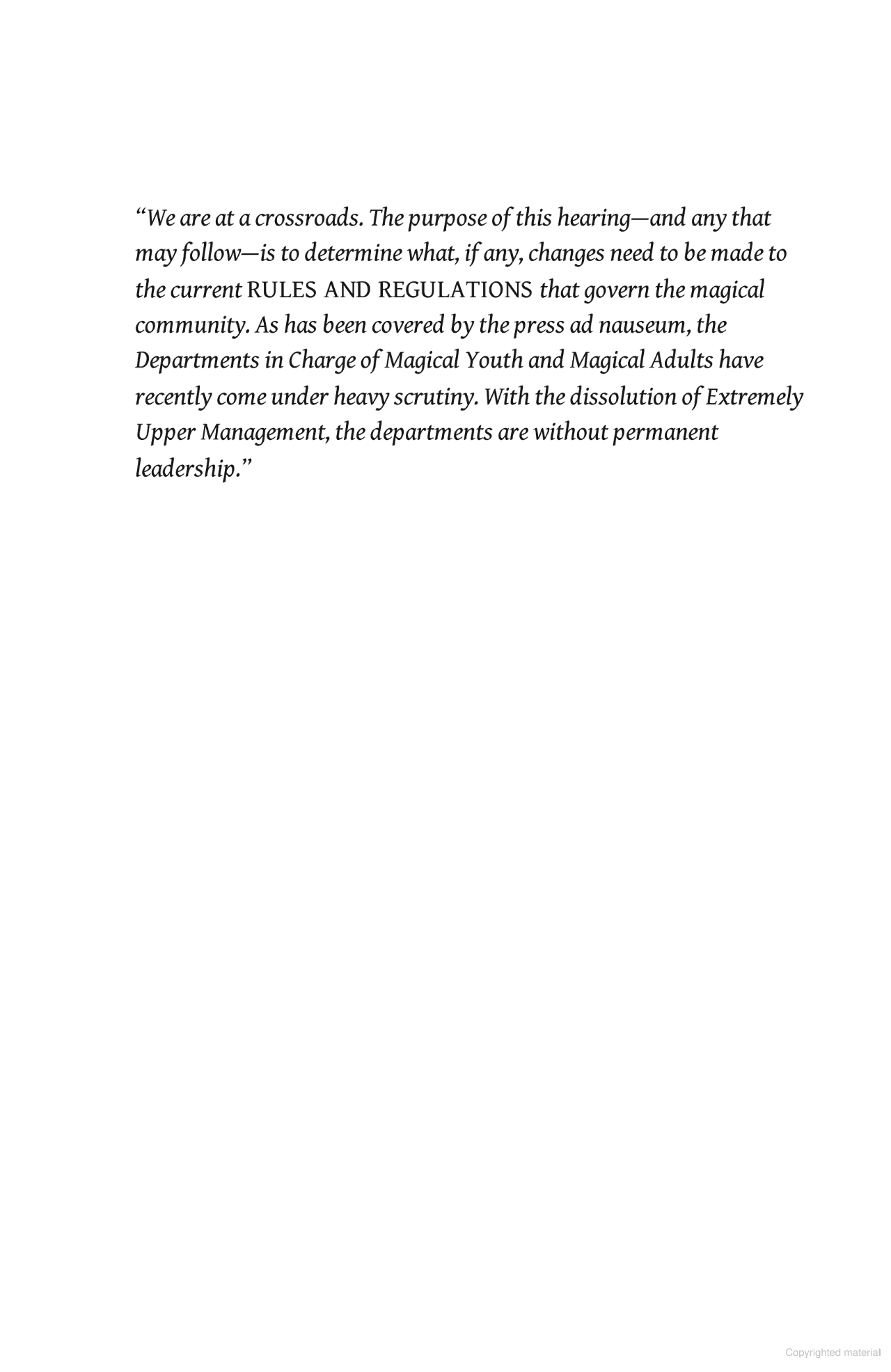 “We are at a crossroads. The purpose of this hearing—and any that may follow—is to determine what, if any, changes need to be made to the current RULES AND REGULATIONS that govern the magical community. As has been covered by the press ad nauseum, the Departments in Charge of Magical Youth and Magical Adults have recently come under heavy scrutiny. With the dissolution of Extremely Upper Management, the departments are without permanent leadership.”

Copyrighted material